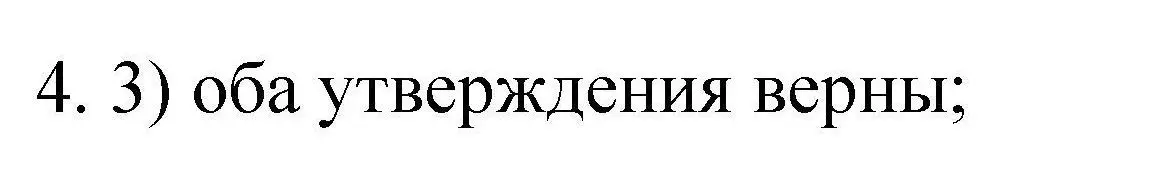 4. 3) оба утверждения верны;